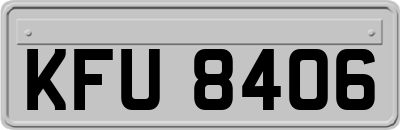 KFU 8406